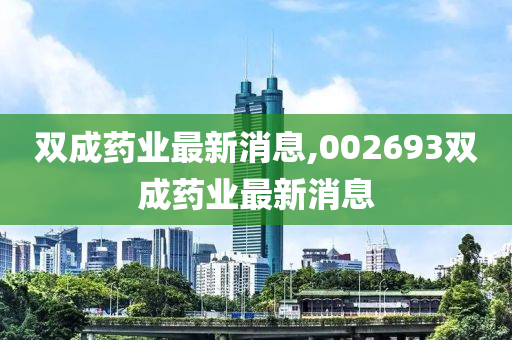 双成药业最新消息,002693双成药业最新消息